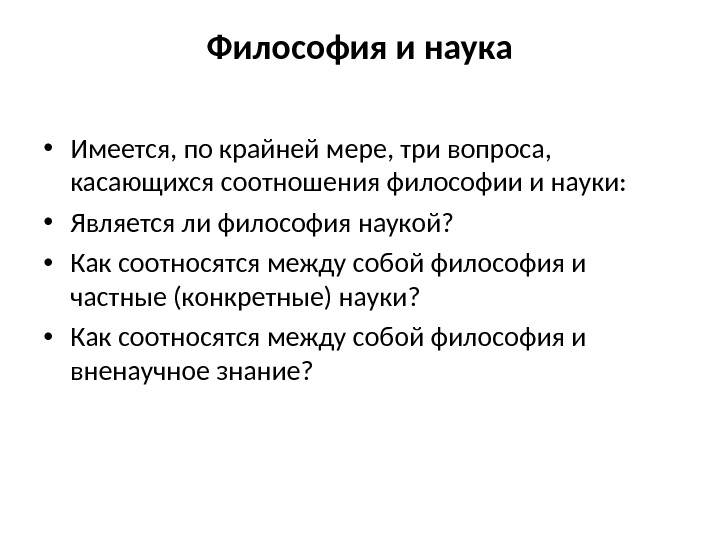 Философия и наука

• Имеется, по крайней мере, три вопроса, касающихся соотношения философии и науки:
• Является ли философия наукой?
• Как соотносятся между собой философия и частные (конкретные) науки?
• Как соотносятся между собой философия и вненаучное знание?